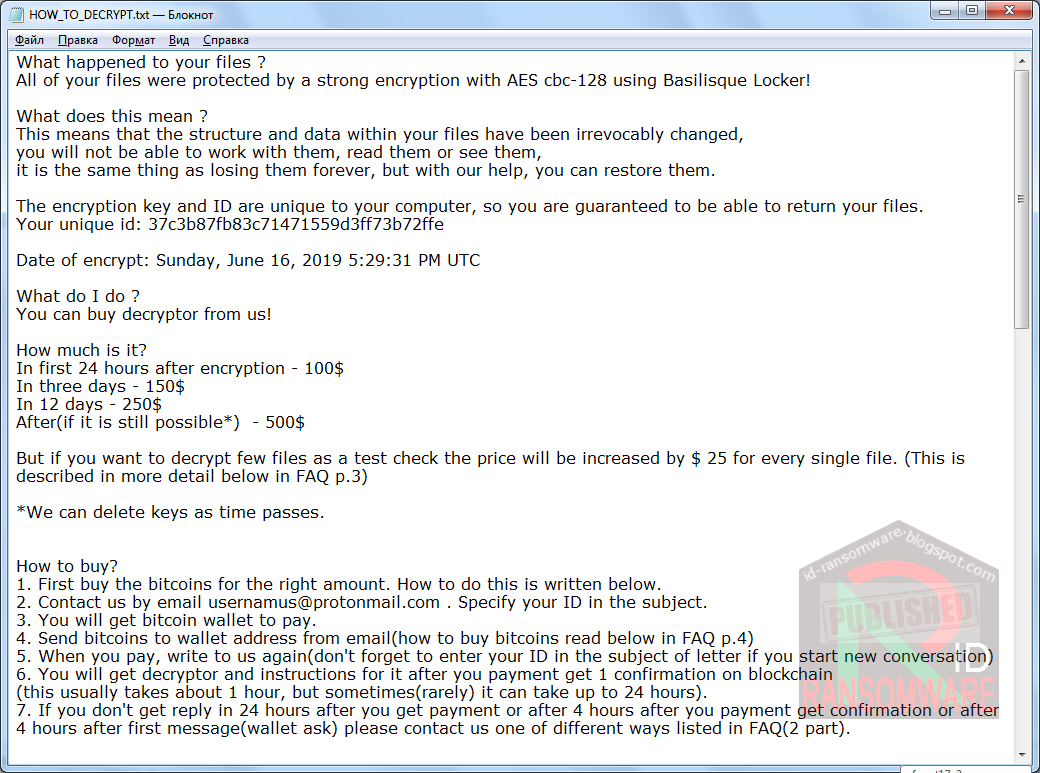 HOW_TO_DECRYPT.txt — Блокнот

Файл Правка Формат Вид Справка

What happened to your files ?
All of your files were protected by a strong encryption with AES cbc-128 using Basilisque Locker!

What does this mean ?
This means that the structure and data within your files have been irrevocably changed,
you will not be able to work with them, read them or see them,
it is the same thing as losing them forever, but with our help, you can restore them.

The encryption key and ID are unique to your computer, so you are guaranteed to be able to return your files.
Your unique id: 37c3b87fb83c71471559d3ff73b72ffe

Date of encrypt: Sunday, June 16, 2019 5:29:31 PM UTC

What do I do ?
You can buy decryptor from us!

How much is it?
In first 24 hours after encryption - 100$
In three days - 150$
In 12 days - 250$
After(if it is still possible*) - 500$

But if you want to decrypt few files as a test check the price will be increased by $ 25 for every single file. (This is described in more detail below in FAQ p.3)

*We can delete keys as time passes.

How to buy?
1. First buy the bitcoins for the right amount. How to do this is written below.
2. Contact us by email usernamus@protonmail.com . Specify your ID in the subject.
3. You will get bitcoin wallet to pay.
4. Send bitcoins to wallet address from email(how to buy bitcoins read below in FAQ p.4)
5. When you pay, write to us again(don't forget to enter your ID in the subject of letter if you start new conversation)
6. You will get decryptor and instructions for it after you payment get 1 confirmation on blockchain
(this usually takes about 1 hour, but sometimes(rarely) it can take up to 24 hours).
7. If you don't get reply in 24 hours after you get payment or after 4 hours after you payment get confirmation or after 4 hours after first message(wallet ask) please contact us one of different ways listed in FAQ(2 part).

id-ransomware.blogspot.com
PUBLISHED
ID
RANSOMWARE